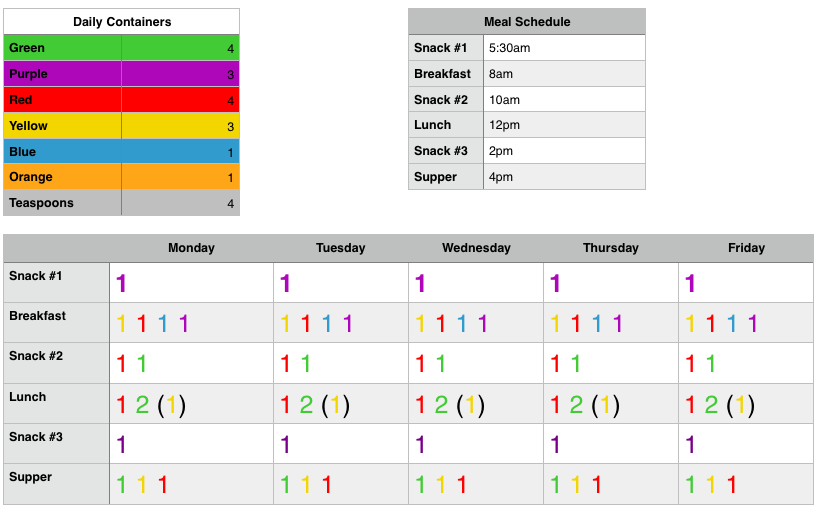 | Daily Containers | |
|---|---|
| Green | 4 |
| Purple | 3 |
| Red | 4 |
| Yellow | 3 |
| Blue | 1 |
| Orange | 1 |
| Teaspoons | 4 |

| Meal Schedule | |
|---|---|
| Snack #1 | 5:30am |
| Breakfast | 8am |
| Snack #2 | 10am |
| Lunch | 12pm |
| Snack #3 | 2pm |
| Supper | 4pm |

| | Monday | Tuesday | Wednesday | Thursday | Friday |
|---|---|---|---|---|---|
| Snack #1 | 1 | 1 | 1 | 1 | 1 |
| Breakfast | 1 1 1 1 | 1 1 1 1 | 1 1 1 1 | 1 1 1 1 | 1 1 1 1 |
| Snack #2 | 1 1 | 1 1 | 1 1 | 1 1 | 1 1 |
| Lunch | 1 2 (1) | 1 2 (1) | 1 2 (1) | 1 2 (1) | 1 2 (1) |
| Snack #3 | 1 | 1 | 1 | 1 | 1 |
| Supper | 1 1 1 | 1 1 1 | 1 1 1 | 1 1 1 | 1 1 1 |